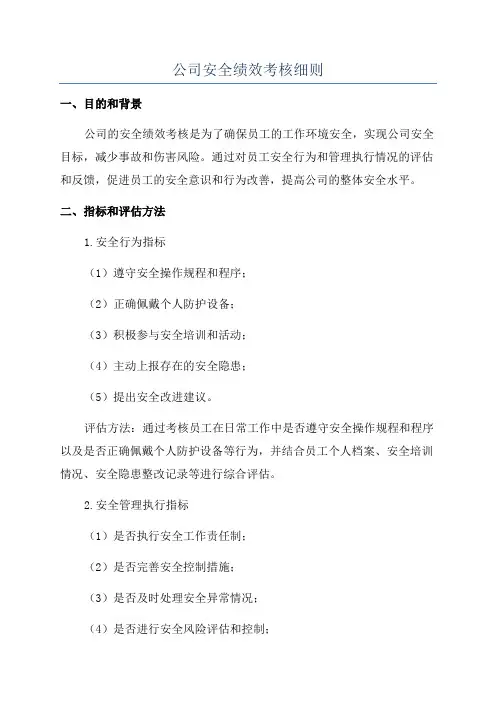 公司安全绩效考核细则

一、目的和背景

公司的安全绩效考核是为了确保员工的工作环境安全，实现公司安全目标，减少事故和伤害风险。通过对员工安全行为和管理执行情况的评估和反馈，促进员工的安全意识和行为改善，提高公司的整体安全水平。

二、指标和评估方法

1.安全行为指标

（1）遵守安全操作规程和程序；

（2）正确佩戴个人防护设备；

（3）积极参与安全培训和活动；

（4）主动上报存在的安全隐患；

（5）提出安全改进建议。

评估方法：通过考核员工在日常工作中是否遵守安全操作规程和程序以及是否正确佩戴个人防护设备等行为，并结合员工个人档案、安全培训情况、安全隐患整改记录等进行综合评估。

2.安全管理执行指标

（1）是否执行安全工作责任制；

（2）是否完善安全控制措施；

（3）是否及时处理安全异常情况；

（4）是否进行安全风险评估和控制；